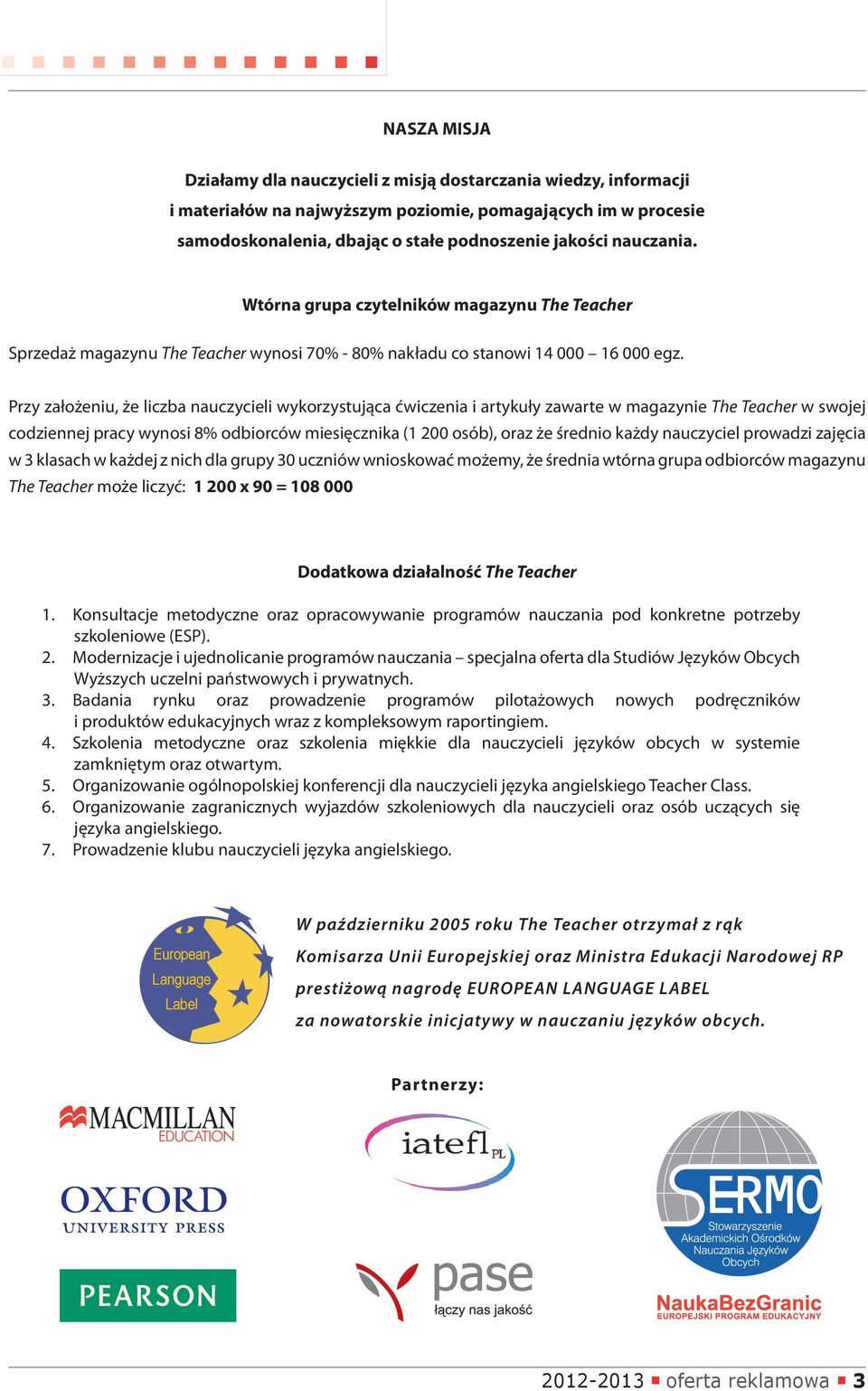 NASZA MISJA

Działamy dla nauczycieli z misją dostarczania wiedzy, informacji i materiałów na najwyższym poziomie, pomagających im w procesie samodoskonalenia, dbając o stałe podnoszenie jakości nauczania.

Wtórna grupa czytelników magazynu The Teacher

Sprzedaż magazynu The Teacher wynosi 70% - 80% nakładu co stanowi 14 000 – 16 000 egz.

Przy założeniu, że liczba nauczycieli wykorzystująca ćwiczenia i artykuły zawarte w magazynie The Teacher w swojej codziennej pracy wynosi 8% odbiorców miesięcznika (1 200 osób), oraz że średnio każdy nauczyciel prowadzi zajęcia w 3 klasach w każdej z nich dla grupy 30 uczniów wnioskować możemy, że średnia wtórna grupa odbiorców magazynu The Teacher może liczyć: 1 200 x 90 = 108 000

Dodatkowa działalność The Teacher

1. Konsultacje metodyczne oraz opracowywanie programów nauczania pod konkretne potrzeby szkoleniowe (ESP).
2. Modernizacje i ujednolicanie programów nauczania – specjalna oferta dla Studiów Języków Obcych Wyższych uczelni państwowych i prywatnych.
3. Badania rynku oraz prowadzenie programów pilotażowych nowych podręczników i produktów edukacyjnych wraz z kompleksowym raportingiem.
4. Szkolenia metodyczne oraz szkolenia miękkie dla nauczycieli języków obcych w systemie zamkniętym oraz otwartym.
5. Organizowanie ogólnopolskiej konferencji dla nauczycieli języka angielskiego Teacher Class.
6. Organizowanie zagranicznych wyjazdów szkoleniowych dla nauczycieli oraz osób uczących się języka angielskiego.
7. Prowadzenie klubu nauczycieli języka angielskiego.

European Language Label

W październiku 2005 roku The Teacher otrzymał z rąk Komisarza Unii Europejskiej oraz Ministra Edukacji Narodowej RP prestiżową nagrodę EUROPEAN LANGUAGE LABEL za nowatorskie inicjatywy w nauczaniu języków obcych.

Partnerzy:

MACMILLAN EDUCATION

OXFORD UNIVERSITY PRESS

PEARSON

iatefl PL

pase łączy nas jakość

SERMO Stowarzyszenie Akademickich Ośrodków Nauczania Języków Obcych

NaukaBezGranic EUROPEJSKI PROGRAM EDUKACYJNY

2012-2013 oferta reklamowa 3